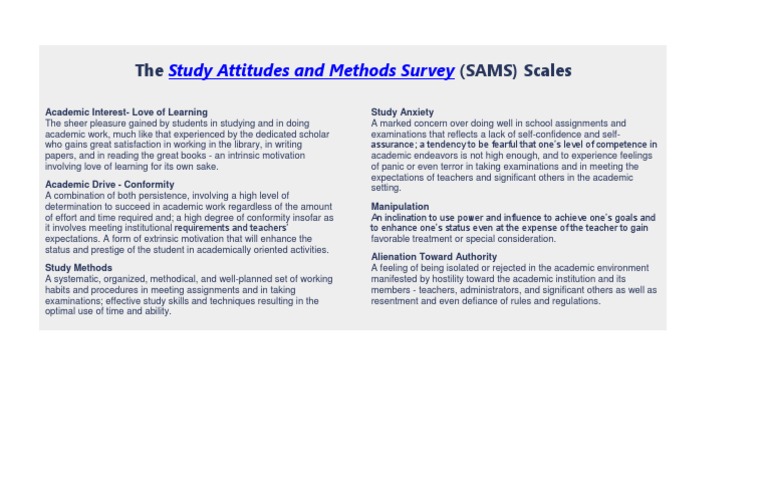 The Study Attitudes and Methods Survey (SAMS) Scales

Academic Interest- Love of Learning
The sheer pleasure gained by students in studying and in doing academic work, much like that experienced by the dedicated scholar who gains great satisfaction in working in the library, in writing papers, and in reading the great books - an intrinsic motivation involving love of learning for its own sake.

Academic Drive - Conformity
A combination of both persistence, involving a high level of determination to succeed in academic work regardless of the amount of effort and time required and; a high degree of conformity insofar as it involves meeting institutional requirements and teachers' expectations. A form of extrinsic motivation that will enhance the status and prestige of the student in academically oriented activities.

Study Methods
A systematic, organized, methodical, and well-planned set of working habits and procedures in meeting assignments and in taking examinations; effective study skills and techniques resulting in the optimal use of time and ability.

Study Anxiety
A marked concern over doing well in school assignments and examinations that reflects a lack of self-confidence and self-assurance; a tendency to be fearful that one's level of competence in academic endeavors is not high enough, and to experience feelings of panic or even terror in taking examinations and in meeting the expectations of teachers and significant others in the academic setting.

Manipulation
An inclination to use power and influence to achieve one's goals and to enhance one's status even at the expense of the teacher to gain favorable treatment or special consideration.

Alienation Toward Authority
A feeling of being isolated or rejected in the academic environment manifested by hostility toward the academic institution and its members - teachers, administrators, and significant others as well as resentment and even defiance of rules and regulations.